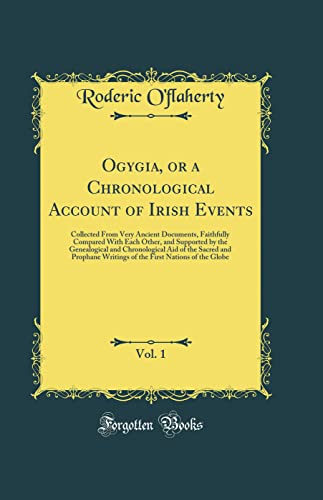 Roderic O'flaherty

Ogygia, or a Chronological Account of Irish Events

Collected From Very Ancient Documents, Faithfully Compared With Each Other, and Supported by the Genealogical and Chronological Aid of the Sacred and Prophane Writings of the First Nations of the Globe

Vol. 1

Forgotten Books